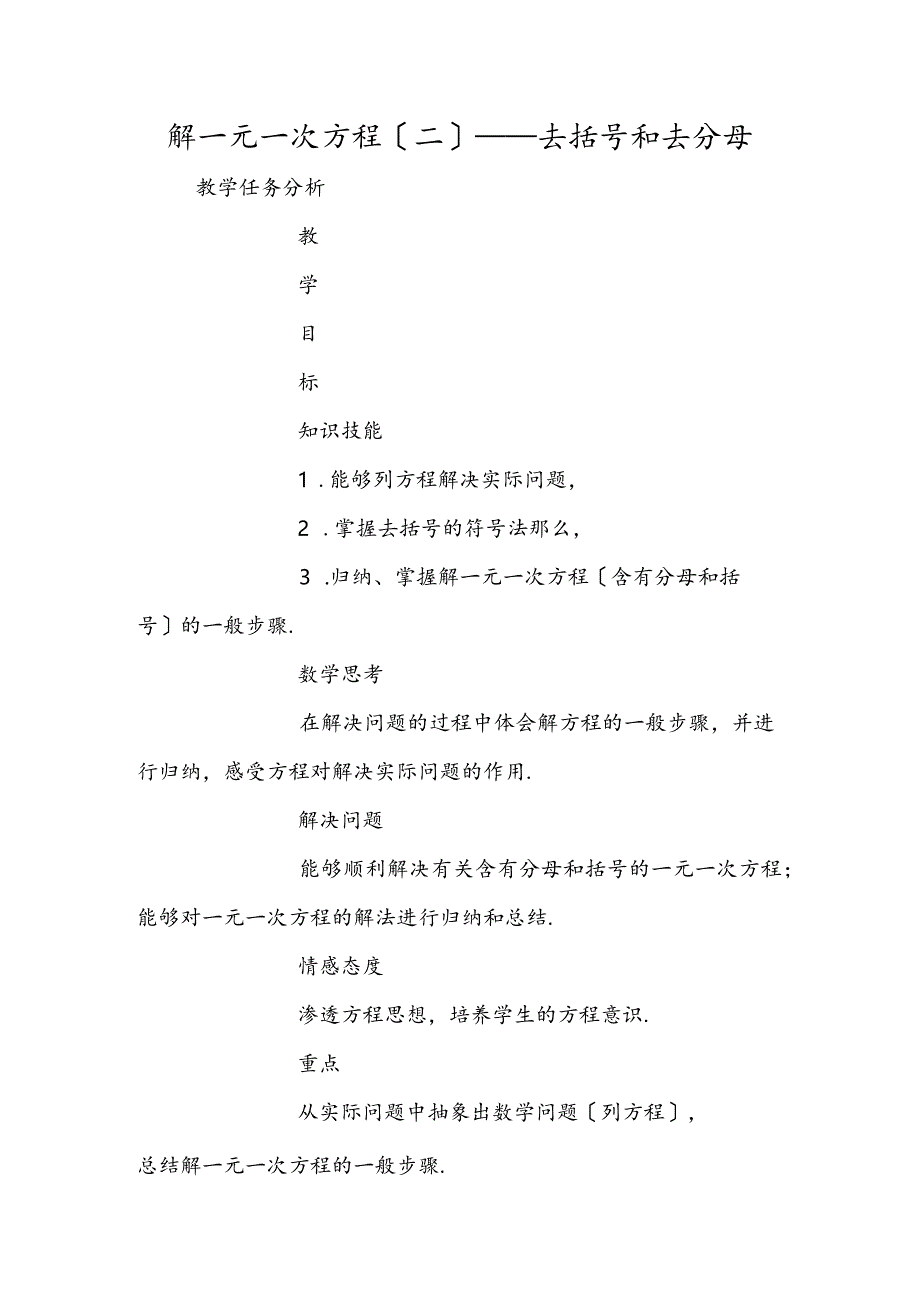 解一元一次方程〔二〕——去括号和去分母

教学任务分析

教

学

目

标

知识技能

1．能够列方程解决实际问题，

2．掌握去括号的符号法那么，

3．归纳、掌握解一元一次方程〔含有分母和括号〕的一般步骤.

数学思考

在解决问题的过程中体会解方程的一般步骤，并进行归纳，感受方程对解决实际问题的作用.

解决问题

能够顺利解决有关含有分母和括号的一元一次方程；能够对一元一次方程的解法进行归纳和总结.

情感态度

渗透方程思想，培养学生的方程意识.

重点

从实际问题中抽象出数学问题〔列方程〕，

总结解一元一次方程的一般步骤.